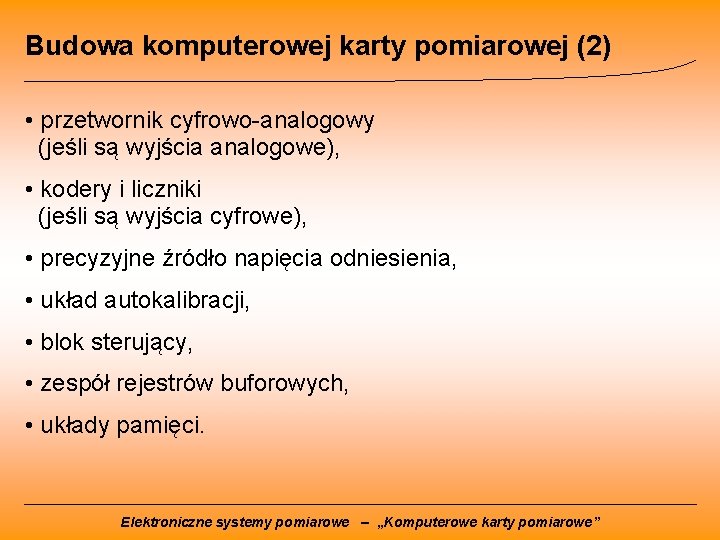 Budowa komputerowej karty pomiarowej (2)

• przetwornik cyfrowo-analogowy (jeśli są wyjścia analogowe),

• kodery i liczniki (jeśli są wyjścia cyfrowe),

• precyzyjne źródło napięcia odniesienia,

• układ autokalibracji,

• blok sterujący,

• zespół rejestrów buforowych,

• układy pamięci.

Elektroniczne systemy pomiarowe – „Komputerowe karty pomiarowe”